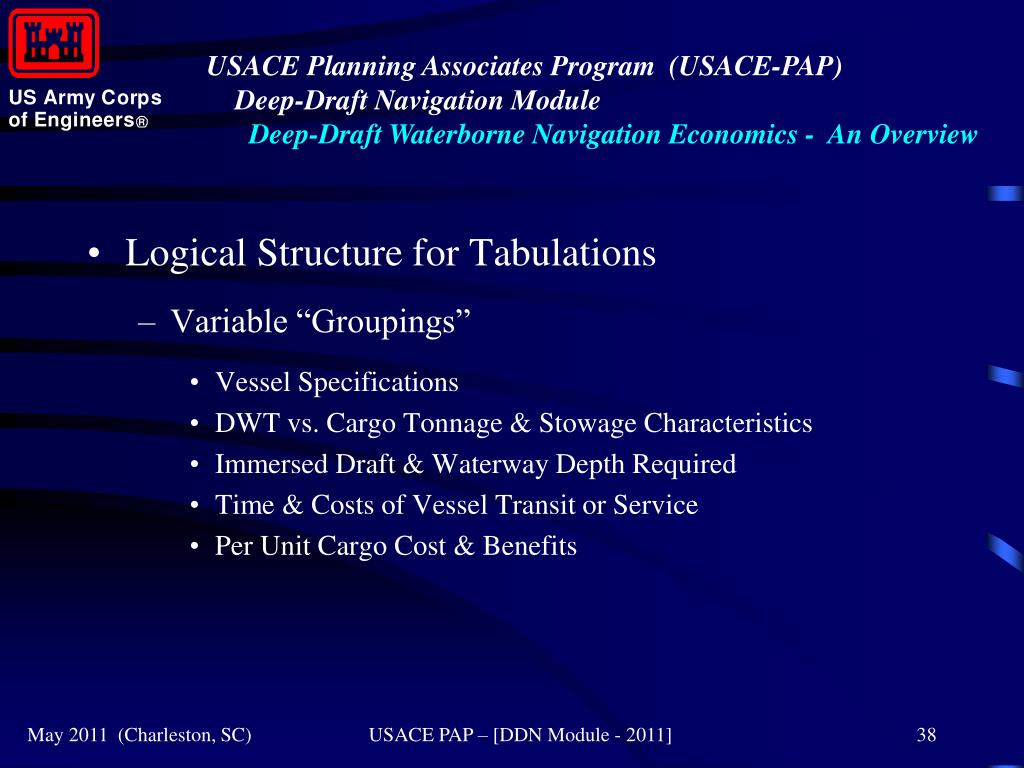 US Army Corps of Engineers®

USACE Planning Associates Program (USACE-PAP)
Deep-Draft Navigation Module
Deep-Draft Waterborne Navigation Economics - An Overview

• Logical Structure for Tabulations
– Variable “Groupings”
• Vessel Specifications
• DWT vs. Cargo Tonnage & Stowage Characteristics
• Immersed Draft & Waterway Depth Required
• Time & Costs of Vessel Transit or Service
• Per Unit Cargo Cost & Benefits

May 2011 (Charleston, SC)
USACE PAP – [DDN Module - 2011]
38